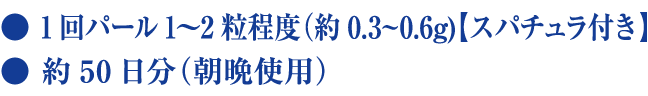 ● 1回パール1~2粒程度(約0.3~0.6g)【スパチュラ付き】
● 約50日分(朝晩使用)